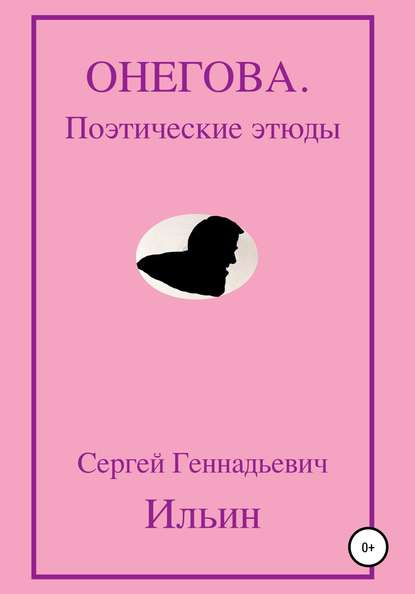 ОНЕГОВА.
Поэтические этюды

Сергей Геннадьевич
Ильин

0+